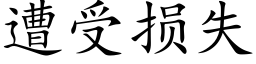 遭受损失